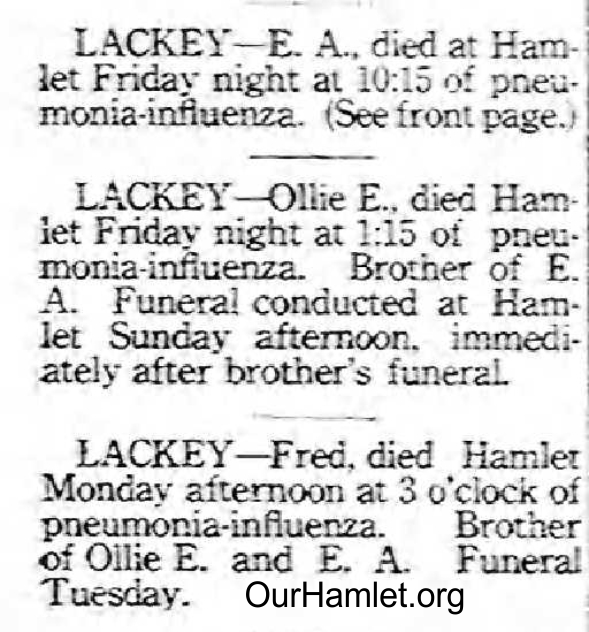 LACKEY—E. A., died at Hamlet Friday night at 10:15 of pneumonia-influenza. (See front page.)

LACKEY—Ollie E., died Hamlet Friday night at 1:15 of pneumonia-influenza. Brother of E. A. Funeral conducted at Hamlet Sunday afternoon, immediately after brother's funeral.

LACKEY—Fred, died Hamlet Monday afternoon at 3 o'clock of pneumonia-influenza. Brother of Ollie E. and E. A. Funeral Tuesday.

OurHamlet.org